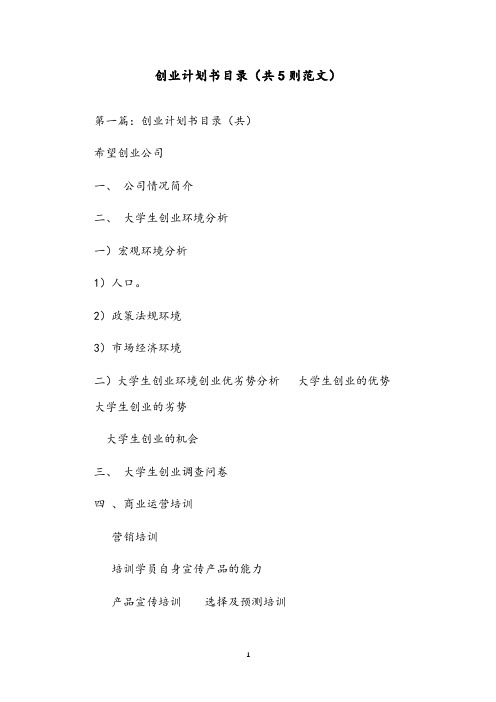 创业计划书目录（共5则范文）

第一篇：创业计划书目录（共）

希望创业公司

一、 公司情况简介

二、 大学生创业环境分析

一）宏观环境分析

1）人口。

2）政策法规环境

3）市场经济环境

二）大学生创业环境创业优劣势分析 大学生创业的优势 大学生创业的劣势

大学生创业的机会

三、 大学生创业调查问卷

四 、商业运营培训

营销培训

培训学员自身宣传产品的能力

产品宣传培训 选择及预测培训

1